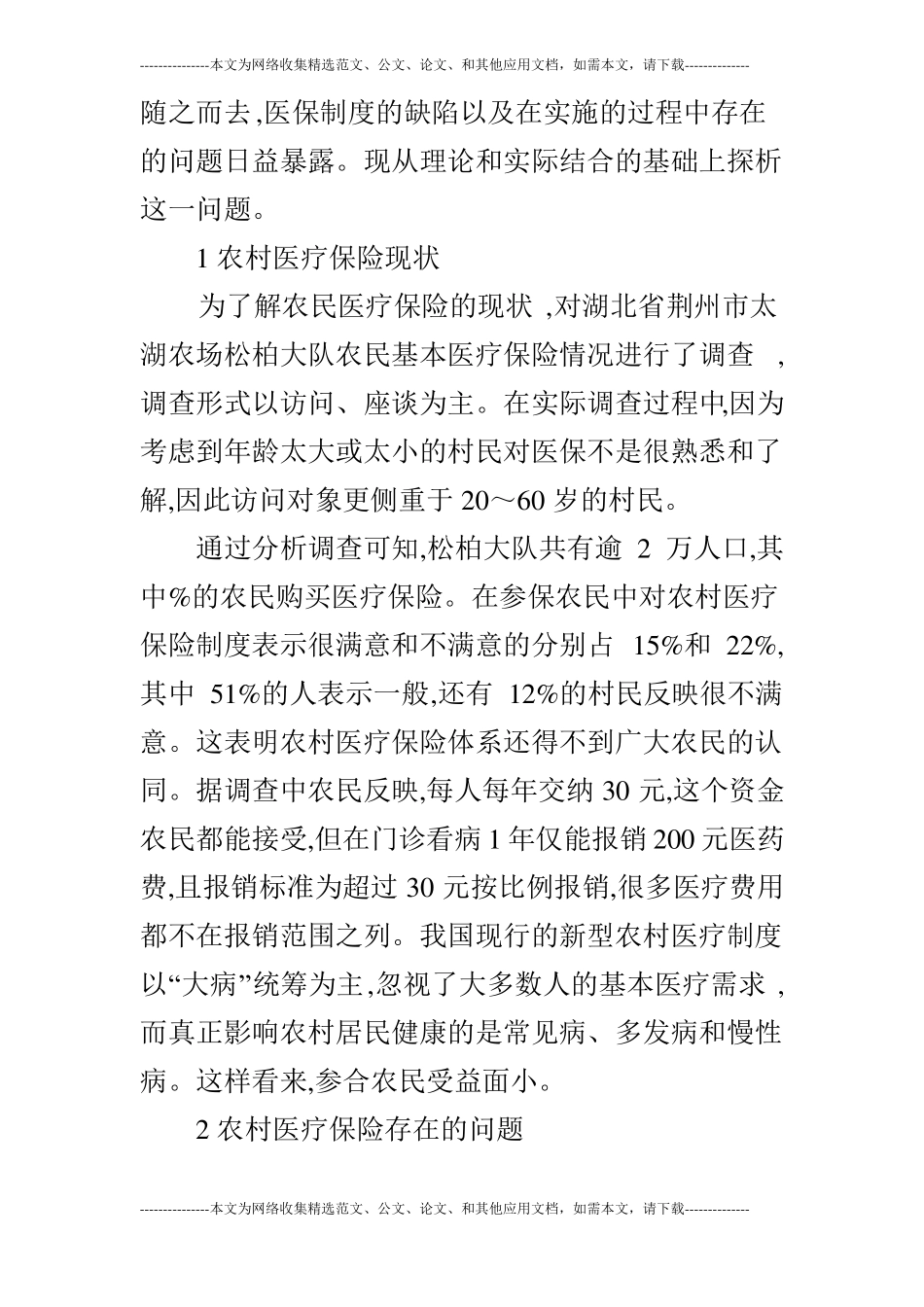 ---------------本文为网络收集精选范文、公文、论文、和其他应用文档，如需本文，请下载--------------

随之而去,医保制度的缺陷以及在实施的过程中存在的问题日益暴露。现从理论和实际结合的基础上探析这一问题。

1 农村医疗保险现状

为了解农民医疗保险的现状 ,对湖北省荆州市太湖农场松柏大队农民基本医疗保险情况进行了调查 ,调查形式以访问、座谈为主。在实际调查过程中,因为考虑到年龄太大或太小的村民对医保不是很熟悉和了解,因此访问对象更侧重于 20～60 岁的村民。

通过分析调查可知,松柏大队共有逾 2 万人口,其中%的农民购买医疗保险。在参保农民中对农村医疗保险制度表示很满意和不满意的分别占 15%和 22%,其中 51%的人表示一般,还有 12%的村民反映很不满意。这表明农村医疗保险体系还得不到广大农民的认同。据调查中农民反映,每人每年交纳 30 元,这个资金农民都能接受,但在门诊看病 1 年仅能报销 200 元医药费,且报销标准为超过 30 元按比例报销,很多医疗费用都不在报销范围之列。我国现行的新型农村医疗制度以“大病”统筹为主,忽视了大多数人的基本医疗需求 ,而真正影响农村居民健康的是常见病、多发病和慢性病。这样看来,参合农民受益面小。

2 农村医疗保险存在的问题

---------------本文为网络收集精选范文、公文、论文、和其他应用文档，如需本文，请下载--------------